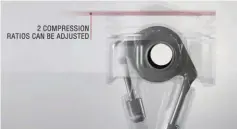 2 COMPRESSION RATIOS CAN BE ADJUSTED